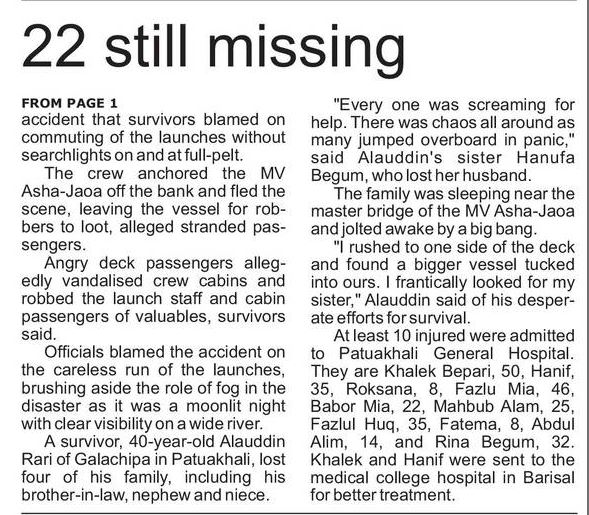 22 still missing

FROM PAGE 1
accident that survivors blamed on commuting of the launches without searchlights on and at full-pelt.

The crew anchored the MV Asha-Jaoa off the bank and fled the scene, leaving the vessel for robbers to loot, alleged stranded passengers.

Angry deck passengers allegedly vandalised crew cabins and robbed the launch staff and cabin passengers of valuables, survivors said.

Officials blamed the accident on the careless run of the launches, brushing aside the role of fog in the disaster as it was a moonlit night with clear visibility on a wide river.

A survivor, 40-year-old Alauddin Rari of Galachipa in Patuakhali, lost four of his family, including his brother-in-law, nephew and niece.

"Every one was screaming for help. There was chaos all around as many jumped overboard in panic," said Alauddin's sister Hanufa Begum, who lost her husband.

The family was sleeping near the master bridge of the MV Asha-Jaoa and jolted awake by a big bang.

"I rushed to one side of the deck and found a bigger vessel tucked into ours. I frantically looked for my sister," Alauddin said of his desperate efforts for survival.

At least 10 injured were admitted to Patuakhali General Hospital. They are Khalek Bepari, 50, Hanif, 35, Roksana, 8, Fazlu Mia, 46, Babor Mia, 22, Mahbub Alam, 25, Fazlul Huq, 35, Fatema, 8, Abdul Alim, 14, and Rina Begum, 32. Khalek and Hanif were sent to the medical college hospital in Barisal for better treatment.